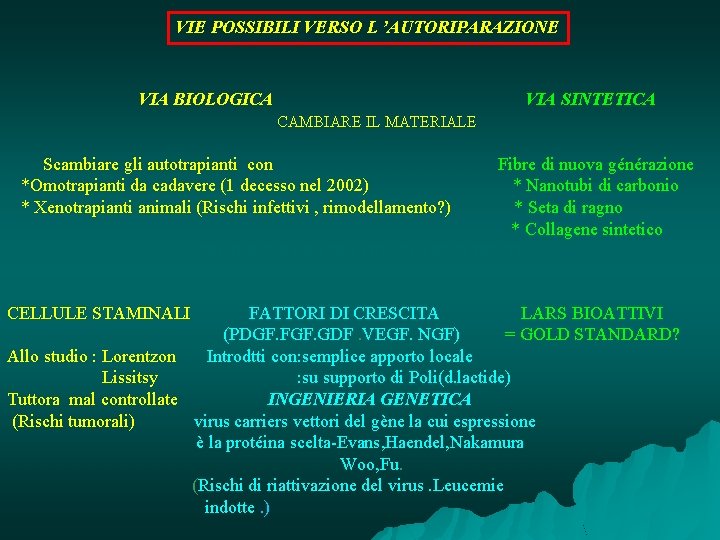 VIE POSSIBILI VERSO L 'AUTORIPARAZIONE

VIA BIOLOGICA

VIA SINTETICA

CAMBIARE IL MATERIALE

Scambiare gli autotrapianti con
*Omotrapianti da cadavere (1 decesso nel 2002)
* Xenotrapianti animali (Rischi infettivi , rimodellamento?)

Fibre di nuova génération
* Nanotubi di carbonio
* Seta di ragno
* Collagene sintetico

CELLULE STAMINALI
Allo studio : Lorentzon
Lissitsy
Tuttora mal controllate
(Rischi tumorali)

FATTORI DI CRESCITA
(PDGF.FGF.GDF .VEGF. NGF)
Introdtti con:semplice apporto locale
:su supporto di Poli(d.lactide)
INGENIERIA GENETICA
virus carriers vettori del gène la cui espressione è la protéina scelta-Evans,Haendel,Nakamura Woo,Fu.
(Rischi di riattivazione del virus .Leucemie indotte .)

LARS BIOATTIVI
= GOLD STANDARD?